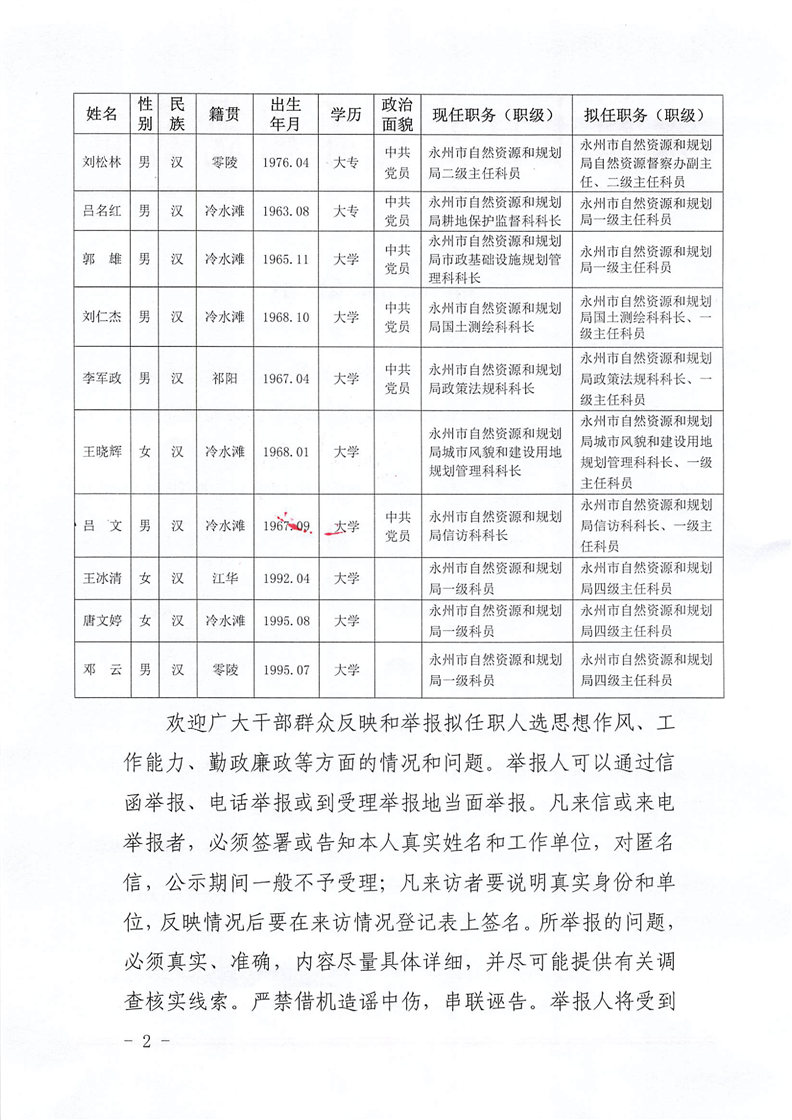 | 姓名 | 性别 | 民族 | 籍贯 | 出生年月 | 学历 | 政治面貌 | 现任职务（职级） | 拟任职务（职级） |
|---|---|---|---|---|---|---|---|---|
| 刘松林 | 男 | 汉 | 零陵 | 1976.04 | 大专 | 中共党员 | 永州市自然资源和规划局二级主任科员 | 永州市自然资源和规划局自然资源督察办副主任、二级主任科员 |
| 吕名红 | 男 | 汉 | 冷水滩 | 1963.08 | 大专 | 中共党员 | 永州市自然资源和规划局耕地保护监督科科长 | 永州市自然资源和规划局一级主任科员 |
| 郭　雄 | 男 | 汉 | 冷水滩 | 1965.11 | 大学 | 中共党员 | 永州市自然资源和规划局市政基础设施规划管理科科长 | 永州市自然资源和规划局一级主任科员 |
| 刘仁杰 | 男 | 汉 | 冷水滩 | 1968.10 | 大学 | 中共党员 | 永州市自然资源和规划局国土测绘科科长 | 永州市自然资源和规划局国土测绘科科长、一级主任科员 |
| 李军政 | 男 | 汉 | 祁阳 | 1967.04 | 大学 | 中共党员 | 永州市自然资源和规划局政策法规科科长 | 永州市自然资源和规划局政策法规科科长、一级主任科员 |
| 王晓辉 | 女 | 汉 | 冷水滩 | 1968.01 | 大学 |  | 永州市自然资源和规划局城市风貌和建设用地规划管理科科长 | 永州市自然资源和规划局城市风貌和建设用地规划管理科科长、一级主任科员 |
| 吕　文 | 男 | 汉 | 冷水滩 | 1967.09 | 大学 | 中共党员 | 永州市自然资源和规划局信访科科长 | 永州市自然资源和规划局信访科科长、一级主任科员 |
| 王冰清 | 女 | 汉 | 江华 | 1992.04 | 大学 |  | 永州市自然资源和规划局一级科员 | 永州市自然资源和规划局四级主任科员 |
| 唐文婷 | 女 | 汉 | 冷水滩 | 1995.08 | 大学 |  | 永州市自然资源和规划局一级科员 | 永州市自然资源和规划局四级主任科员 |
| 邓　云 | 男 | 汉 | 零陵 | 1995.07 | 大学 |  | 永州市自然资源和规划局一级科员 | 永州市自然资源和规划局四级主任科员 |

欢迎广大干部群众反映和举报拟任职人选思想作风、工作能力、勤政廉政等方面的情况和问题。举报人可以通过信函举报、电话举报或到受理举报地当面举报。凡来信或来电举报者，必须签署或告知本人真实姓名和工作单位，对匿名信，公示期间一般不予受理；凡来访者要说明真实身份和单位，反映情况后要在来访情况登记表上签名。所举报的问题，必须真实、准确，内容尽量具体详细，并尽可能提供有关调查核实线索。严禁借机造谣中伤，串联诬告。举报人将受到

- 2 -